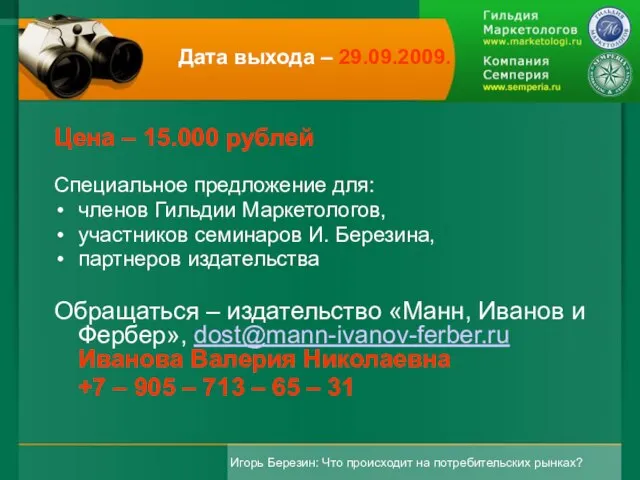 Дата выхода – 29.09.2009.

Гильдия Маркетологов
www.marketologi.ru

Компания Семперия
www.semperia.ru

Цена – 15.000 рублей

Специальное предложение для:
• членов Гильдии Маркетологов,
• участников семинаров И. Березина,
• партнеров издательства

Обращаться – издательство «Манн, Иванов и Фербер», dost@mann-ivanov-ferber.ru
Иванова Валерия Николаевна
+7 – 905 – 713 – 65 – 31

Игорь Березин: Что происходит на потребительских рынках?